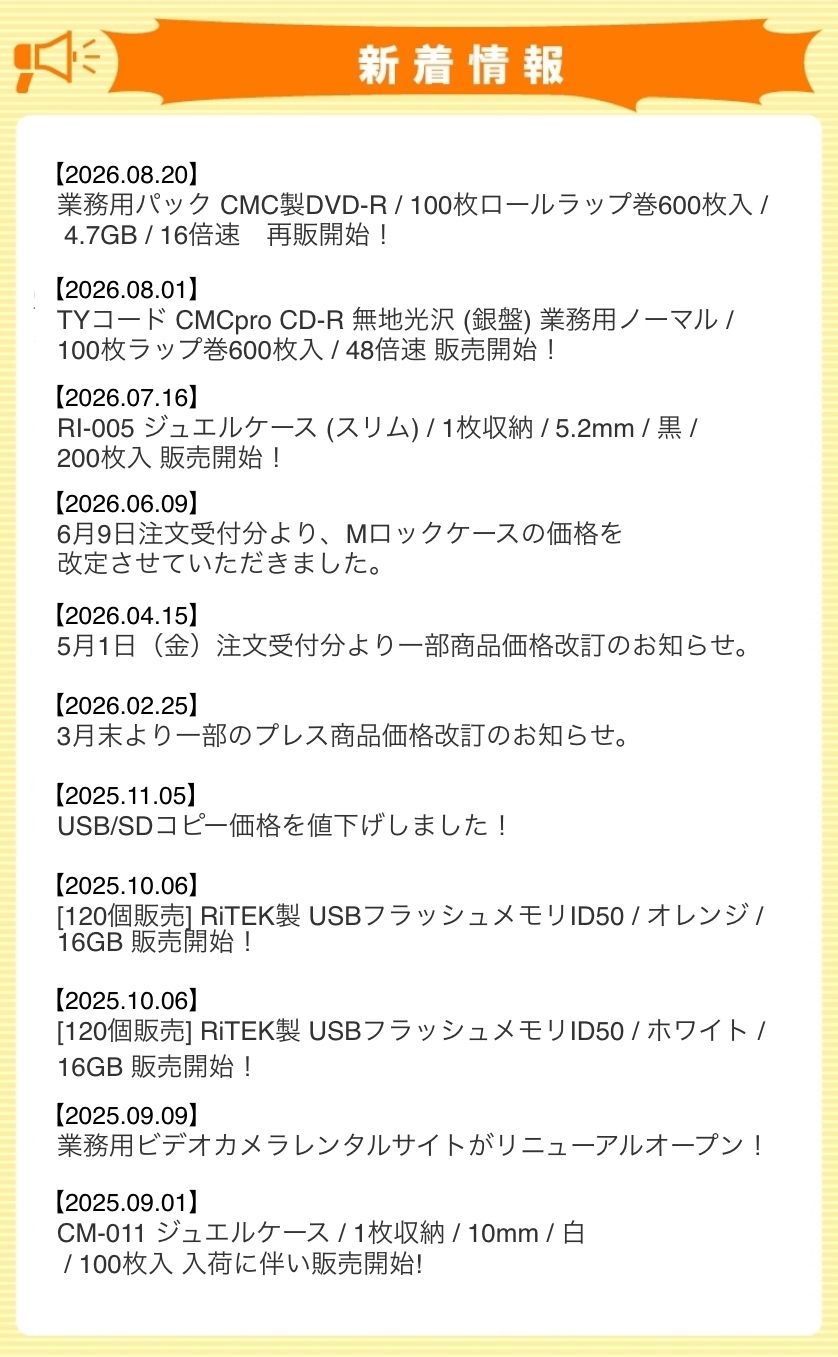 新着情報

【2026.08.20】
業務用パック CMC製DVD-R / 100枚ロールラップ巻600枚入 / 4.7GB / 16倍速　再販開始！

【2026.08.01】
TYコード CMCpro CD-R 無地光沢 (銀盤) 業務用ノーマル / 100枚ラップ巻600枚入 / 48倍速 販売開始！

【2026.07.16】
RI-005 ジュエルケース (スリム) / 1枚収納 / 5.2mm / 黒 / 200枚入 販売開始！

【2026.06.09】
6月9日注文受付分より、Mロックケースの価格を改定させていただきました。

【2026.04.15】
5月1日（金）注文受付分より一部商品価格改訂のお知らせ。

【2026.02.25】
3月末より一部のプレス商品価格改訂のお知らせ。

【2025.11.05】
USB/SDコピー価格を値下げしました！

【2025.10.06】
[120個販売] RiTEK製 USBフラッシュメモリID50 / オレンジ / 16GB 販売開始！

【2025.10.06】
[120個販売] RiTEK製 USBフラッシュメモリID50 / ホワイト / 16GB 販売開始！

【2025.09.09】
業務用ビデオカメラレンタルサイトがリニューアルオープン！

【2025.09.01】
CM-011 ジュエルケース / 1枚収納 / 10mm / 白 / 100枚入 入荷に伴い販売開始!